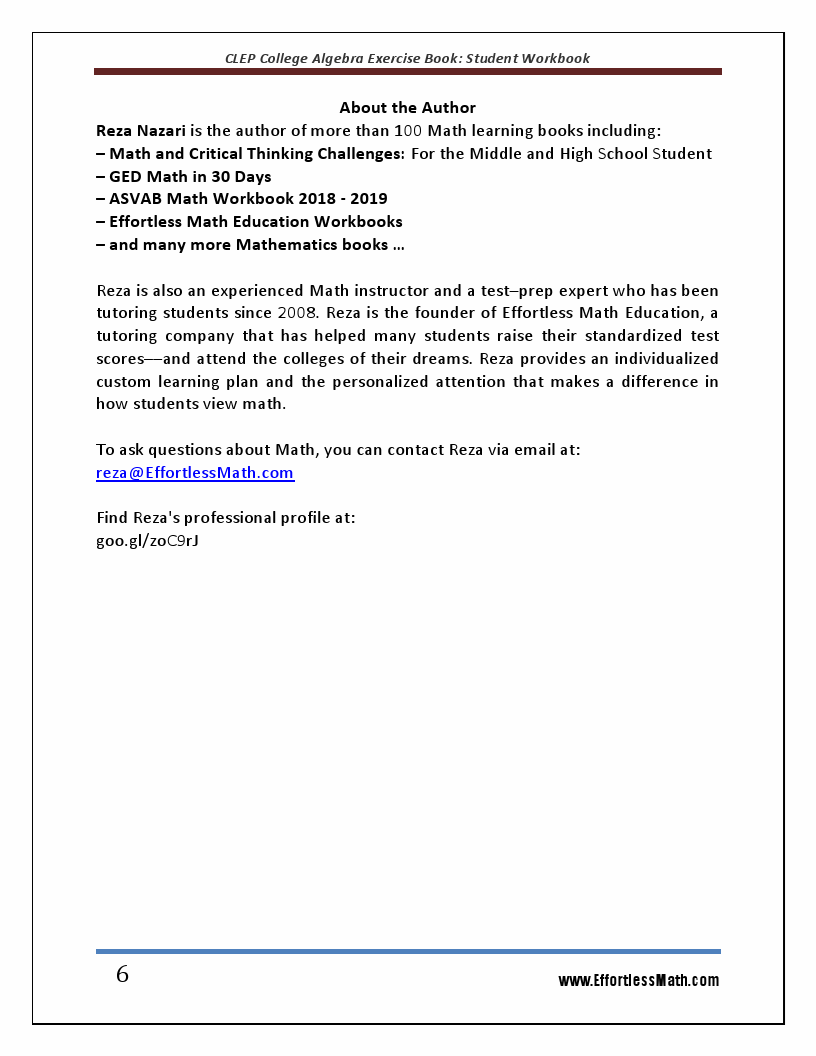 CLEP College Algebra Exercise Book: Student Workbook

About the Author

Reza Nazari is the author of more than 100 Math learning books including:
– Math and Critical Thinking Challenges: For the Middle and High School Student
– GED Math in 30 Days
– ASVAB Math Workbook 2018 - 2019
– Effortless Math Education Workbooks
– and many more Mathematics books …

Reza is also an experienced Math instructor and a test–prep expert who has been tutoring students since 2008. Reza is the founder of Effortless Math Education, a tutoring company that has helped many students raise their standardized test scores—and attend the colleges of their dreams. Reza provides an individualized custom learning plan and the personalized attention that makes a difference in how students view math.

To ask questions about Math, you can contact Reza via email at:
reza@EffortlessMath.com

Find Reza's professional profile at:
goo.gl/zoC9rJ

6

www.EffortlessMath.com